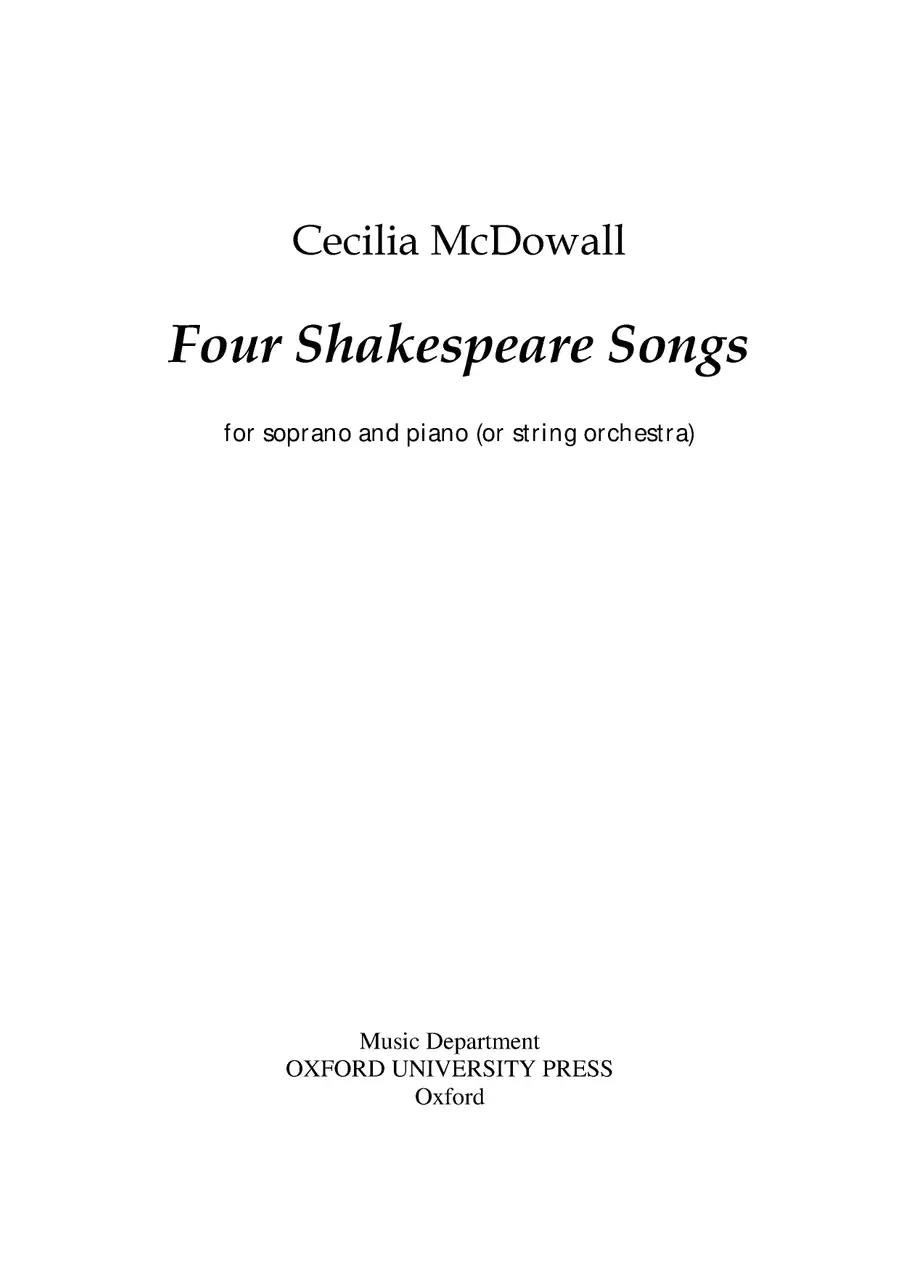 Cecilia McDowall

Four Shakespeare Songs

for soprano and piano (or string orchestra)

Music Department
OXFORD UNIVERSITY PRESS
Oxford